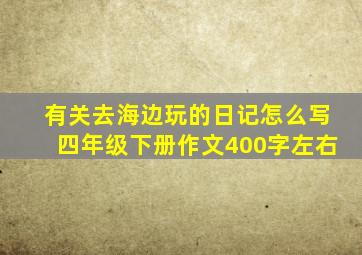 有关去海边玩的日记怎么写
四年级下册作文400字左右